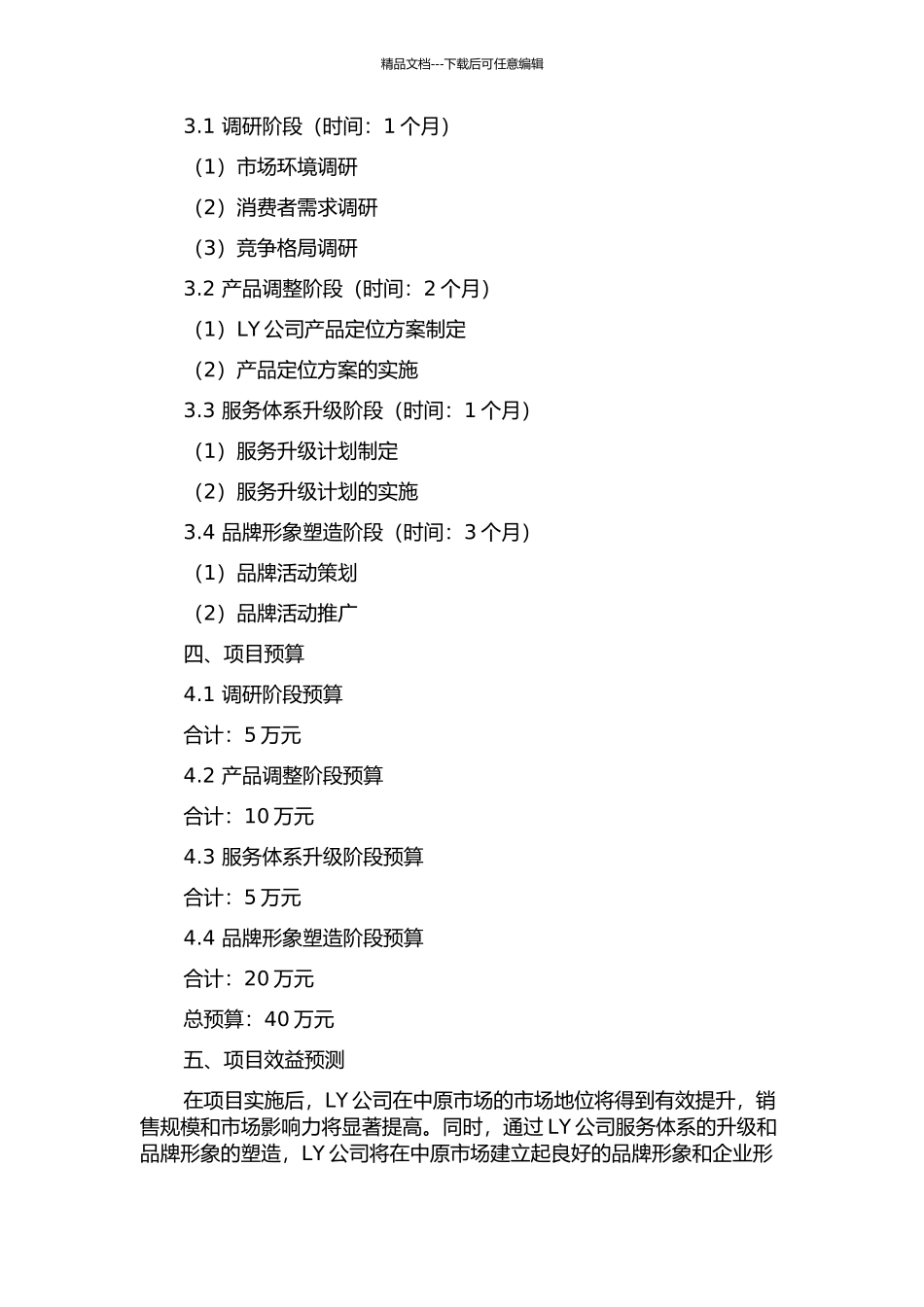 精品文档---下载后可任意编辑

3.1 调研阶段（时间：1 个月）

（1）市场环境调研

（2）消费者需求调研

（3）竞争格局调研

3.2 产品调整阶段（时间：2 个月）

（1）LY 公司产品定位方案制定

（2）产品定位方案的实施

3.3 服务体系升级阶段（时间：1 个月）

（1）服务升级计划制定

（2）服务升级计划的实施

3.4 品牌形象塑造阶段（时间：3 个月）

（1）品牌活动策划

（2）品牌活动推广

四、项目预算

4.1 调研阶段预算

合计：5 万元

4.2 产品调整阶段预算

合计：10 万元

4.3 服务体系升级阶段预算

合计：5 万元

4.4 品牌形象塑造阶段预算

合计：20 万元

总预算：40 万元

五、项目效益预测

在项目实施后，LY 公司在中原市场的市场地位将得到有效提升，销售规模和市场影响力将显著提高。同时，通过 LY 公司服务体系的升级和品牌形象的塑造，LY 公司将在中原市场建立起良好的品牌形象和企业形